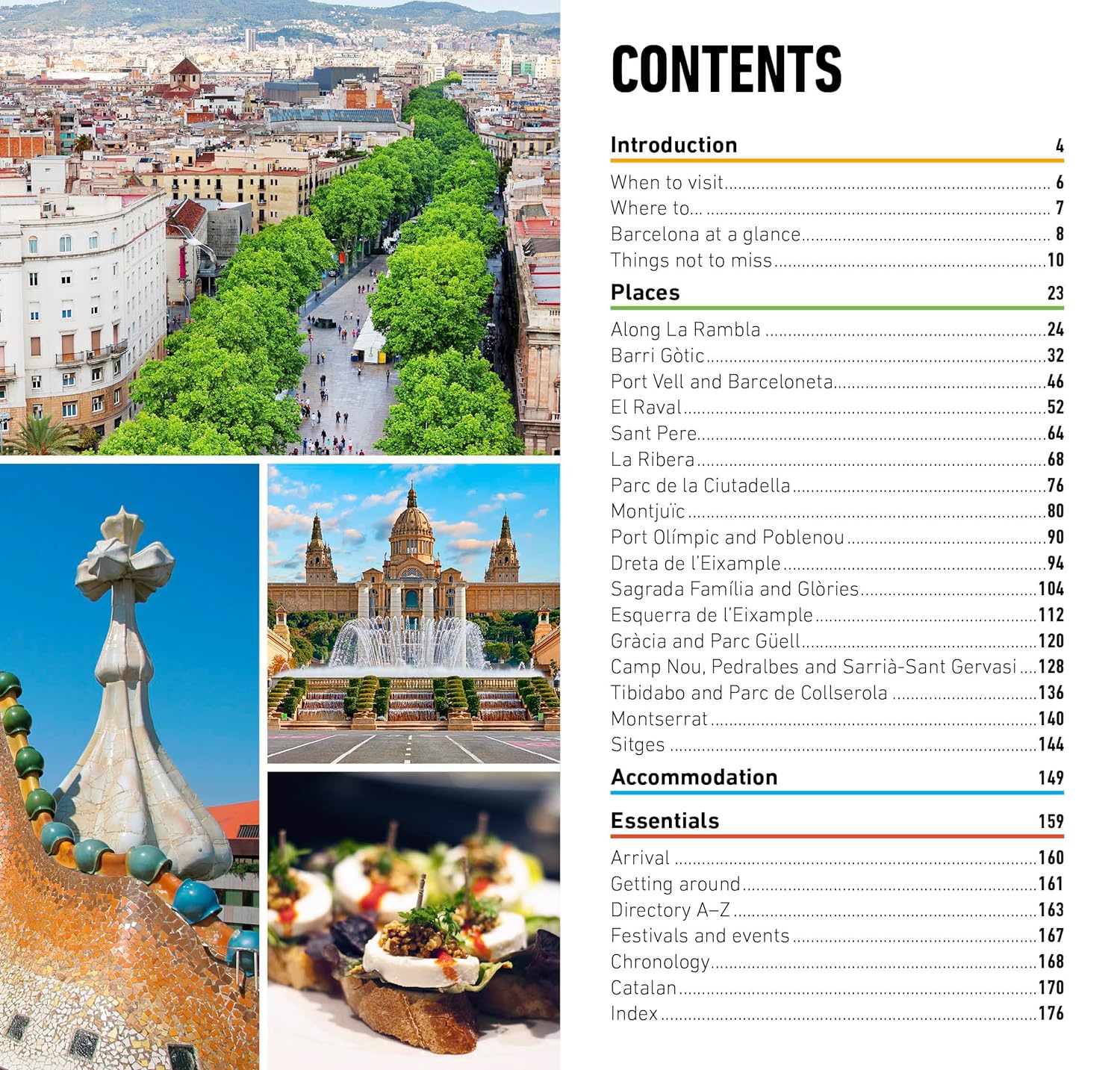 CONTENTS

Introduction 4

When to visit 6
Where to... 7
Barcelona at a glance 8
Things not to miss 10

Places 23

Along La Rambla 24
Barri Gòtic 32
Port Vell and Barceloneta 46
El Raval 52
Sant Pere 64
La Ribera 68
Parc de la Ciutadella 76
Montjuïc 80
Port Olímpic and Poblenou 90
Dreta de l'Eixample 94
Sagrada Família and Glòries 104
Esquerra de l'Eixample 112
Gràcia and Parc Güell 120
Camp Nou, Pedralbes and Sarrià-Sant Gervasi 128
Tibidabo and Parc de Collserola 136
Montserrat 140
Sitges 144

Accommodation 149

Essentials 159

Arrival 160
Getting around 161
Directory A–Z 163
Festivals and events 167
Chronology 168
Catalan 170
Index 176